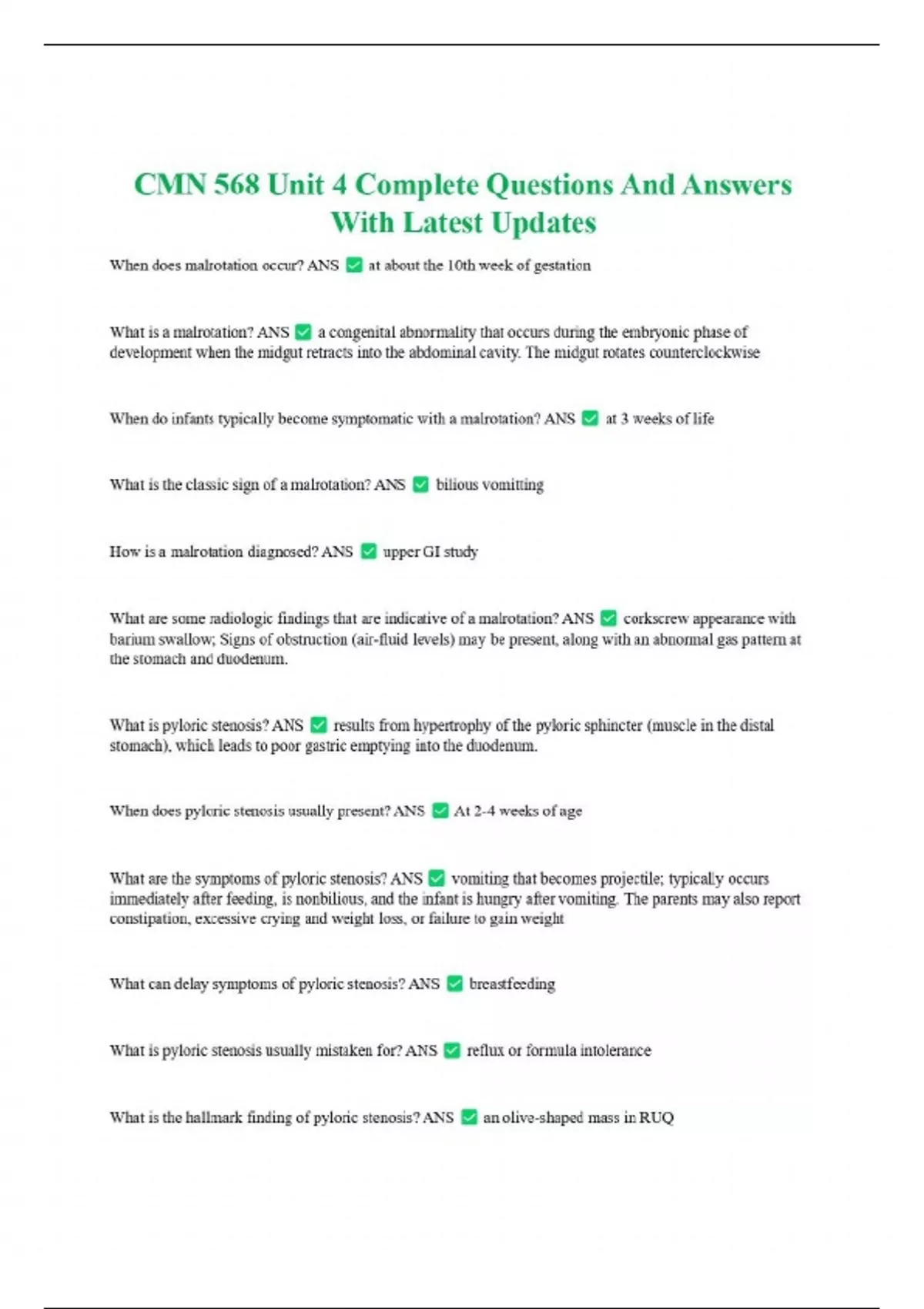 CMN 568 Unit 4 Complete Questions And Answers With Latest Updates

When does malrotation occur? ANS ✅ at about the 10th week of gestation

What is a malrotation? ANS ✅ a congenital abnormality that occurs during the embryonic phase of development when the midgut retracts into the abdominal cavity. The midgut rotates counterclockwise

When do infants typically become symptomatic with a malrotation? ANS ✅ at 3 weeks of life

What is the classic sign of a malrotation? ANS ✅ bilious vomitting

How is a malrotation diagnosed? ANS ✅ upper GI study

What are some radiologic findings that are indicative of a malrotation? ANS ✅ corkscrew appearance with barium swallow; Signs of obstruction (air-fluid levels) may be present, along with an abnormal gas pattern at the stomach and duodenum.

What is pyloric stenosis? ANS ✅ results from hypertrophy of the pyloric sphincter (muscle in the distal stomach), which leads to poor gastric emptying into the duodenum.

When does pyloric stenosis usually present? ANS ✅ At 2-4 weeks of age

What are the symptoms of pyloric stenosis? ANS ✅ vomiting that becomes projectile; typically occurs immediately after feeding, is nonbilious, and the infant is hungry after vomiting. The parents may also report constipation, excessive crying and weight loss, or failure to gain weight

What can delay symptoms of pyloric stenosis? ANS ✅ breastfeeding

What is pyloric stenosis usually mistaken for? ANS ✅ reflux or formula intolerance

What is the hallmark finding of pyloric stenosis? ANS ✅ an olive-shaped mass in RUQ